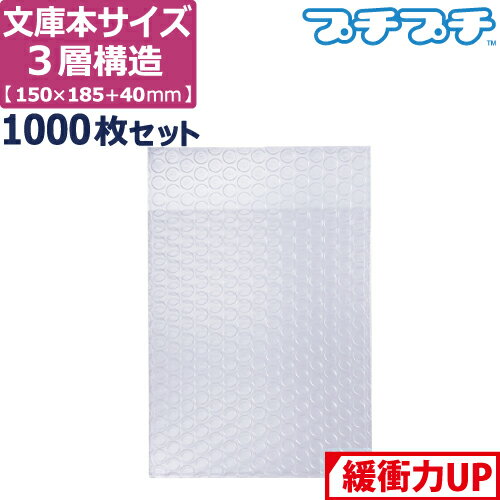 文庫本サイズ
３層構造
【150×185+40mm】
1000枚セット

プチプチ™

緩衝力UP